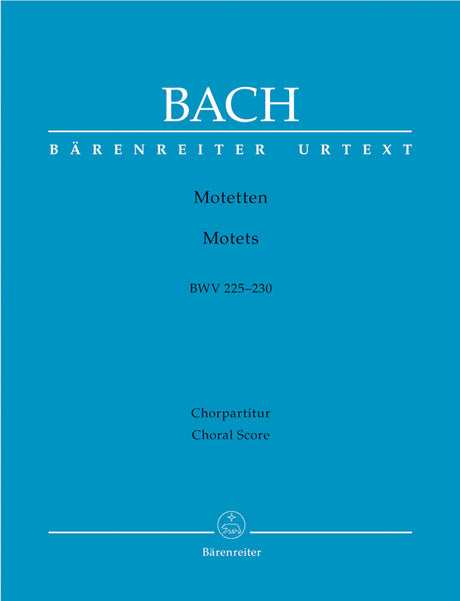 BACH

BÄRENREITER URTEXT

Motetten

Motets

BWV 225–230

Chorpartitur
Choral Score

Bärenreiter